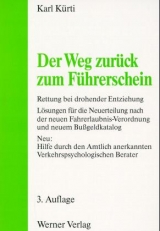 Karl Kürti

Der Weg zurück zum Führerschein

Rettung bei drohender Entziehung

Lösungen für die Neuerteilung nach der neuen Fahrerlaubnis-Verordnung und neuem Bußgeldkatalog

Neu:
Hilfe durch den Amtlich anerkannten Verkehrspsychologischen Berater

3. Auflage

Werner Verlag